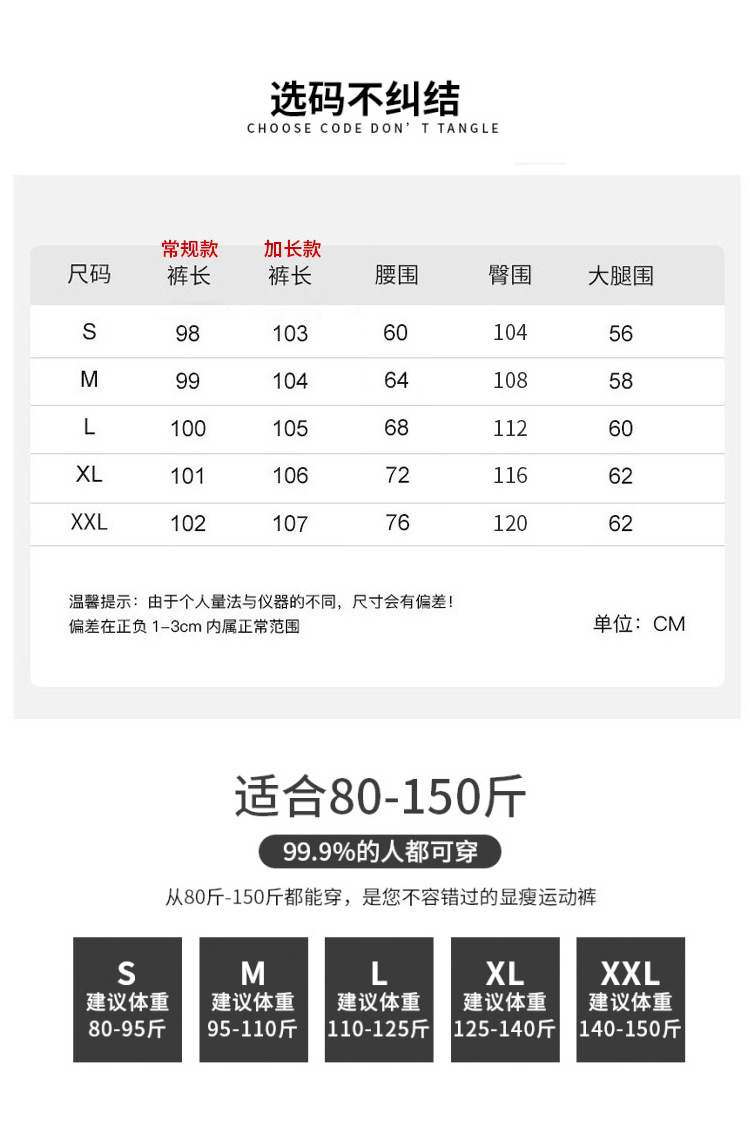 选码不纠结
CHOOSE CODE DON' T TANGLE

| 尺码 | 常规款 裤长 | 加长款 裤长 | 腰围 | 臀围 | 大腿围 |
|---|---|---|---|---|---|
| S | 98 | 103 | 60 | 104 | 56 |
| M | 99 | 104 | 64 | 108 | 58 |
| L | 100 | 105 | 68 | 112 | 60 |
| XL | 101 | 106 | 72 | 116 | 62 |
| XXL | 102 | 107 | 76 | 120 | 62 |

温馨提示：由于个人量法与仪器的不同，尺寸会有偏差！
偏差在正负 1-3cm 内属正常范围

单位：CM

适合80-150斤
99.9%的人都可穿
从80斤-150斤都能穿，是您不容错过的显瘦运动裤

S
建议体重
80-95斤

M
建议体重
95-110斤

L
建议体重
110-125斤

XL
建议体重
125-140斤

XXL
建议体重
140-150斤